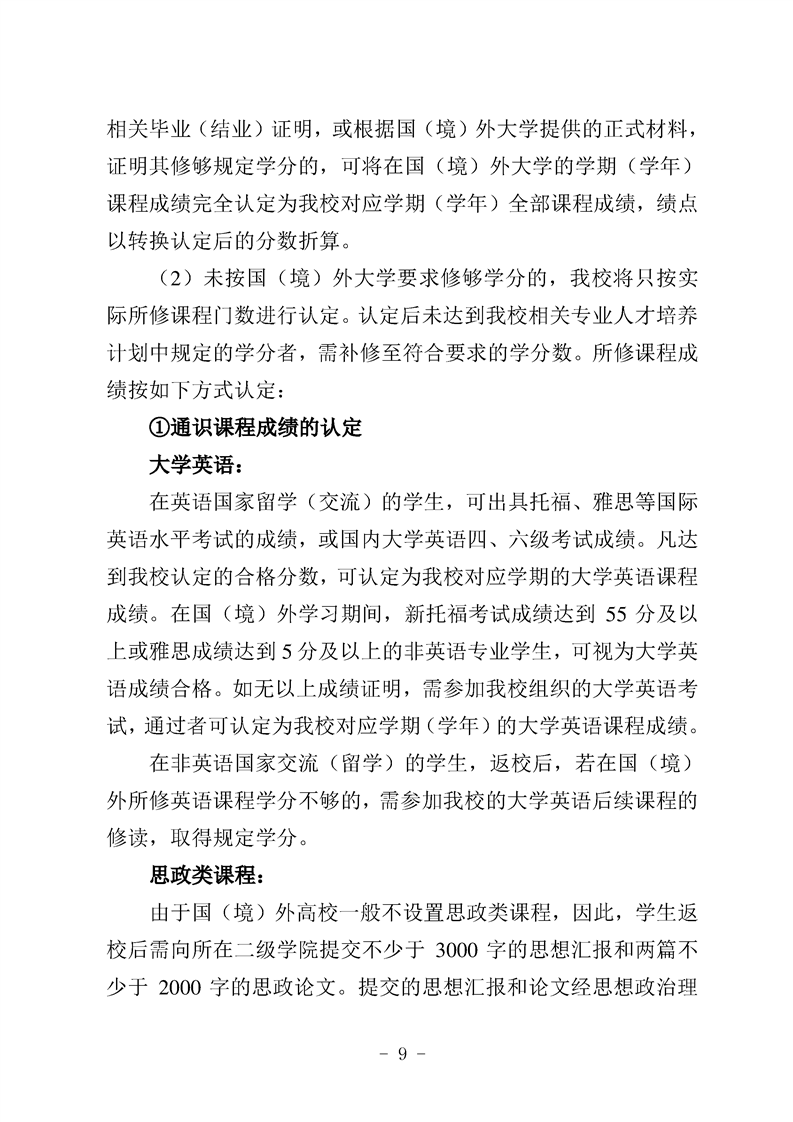 相关毕业（结业）证明，或根据国（境）外大学提供的正式材料，证明其修够规定学分的，可将在国（境）外大学的学期（学年）课程成绩完全认定为我校对应学期（学年）全部课程成绩，绩点以转换认定后的分数折算。

（2）未按国（境）外大学要求修够学分的，我校将只按实际所修课程门数进行认定。认定后未达到我校相关专业人才培养计划中规定的学分者，需补修至符合要求的学分数。所修课程成绩按如下方式认定：

①通识课程成绩的认定

大学英语：

在英语国家留学（交流）的学生，可出具托福、雅思等国际英语水平考试的成绩，或国内大学英语四、六级考试成绩。凡达到我校认定的合格分数，可认定为我校对应学期的大学英语课程成绩。在国（境）外学习期间，新托福考试成绩达到 55 分及以上或雅思成绩达到 5 分及以上的非英语专业学生，可视为大学英语成绩合格。如无以上成绩证明，需参加我校组织的大学英语考试，通过者可认定为我校对应学期（学年）的大学英语课程成绩。

在非英语国家交流（留学）的学生，返校后，若在国（境）外所修英语课程学分不够的，需参加我校的大学英语后续课程的修读，取得规定学分。

思政类课程：

由于国（境）外高校一般不设置思政类课程，因此，学生返校后需向所在二级学院提交不少于 3000 字的思想汇报和两篇不少于 2000 字的思政论文。提交的思想汇报和论文经思想政治理

－ 9 －